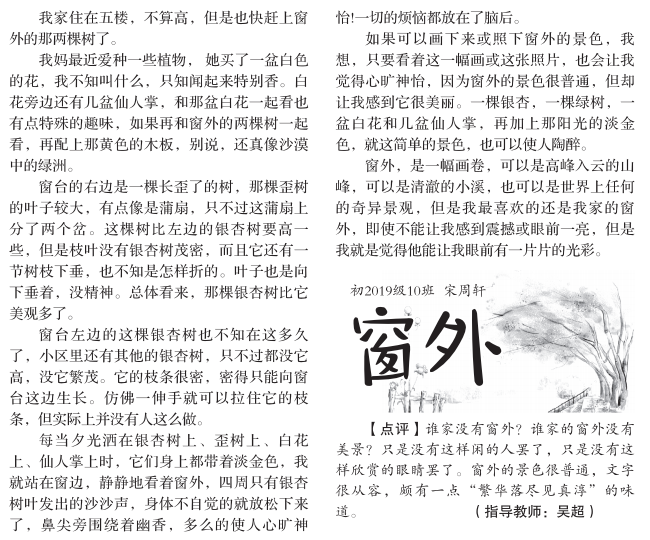 我家住在五楼，不算高，但是也快赶上窗外的那两棵树了。

我妈最近爱种一些植物，她买了一盆白色的花，我不知叫什么，只知闻起来特别香。白花旁边还有几盆仙人掌，和那盆白花一起看也有点特殊的趣味，如果再和窗外的两棵树一起看，再配上那黄色的木板，别说，还真像沙漠中的绿洲。

窗台的右边是一棵长歪了的树，那棵歪树的叶子较大，有点像是蒲扇，只不过这蒲扇上分了两个岔。这棵树比左边的银杏树要高一些，但是枝叶没有银杏树茂密，而且它还有一节树枝下垂，也不知是怎样折的。叶子也是向下垂着，没精神。总体看来，那棵银杏树比它美观多了。

窗台左边的这棵银杏树也不知在这多久了，小区里还有其他的银杏树，只不过都没它高，没它繁茂。它的枝条很密，密得只能向窗台这边生长。仿佛一伸手就可以拉住它的枝条，但实际上并没有人这么做。

每当夕光洒在银杏树上、歪树上、白花上、仙人掌上时，它们身上都带着淡金色，我就站在窗边，静静地看着窗外，四周只有银杏树叶发出的沙沙声，身体不自觉的就放松下来了，鼻尖旁围绕着幽香，多么的使人心旷神怡!一切的烦恼都放在了脑后。

如果可以画下来或照下窗外的景色，我想，只要看着这一幅画或这张照片，也会让我觉得心旷神怡，因为窗外的景色很普通，但却让我感到它很美丽。一棵银杏，一棵绿树，一盆白花和几盆仙人掌，再加上那阳光的淡金色，就这简单的景色，也可以使人陶醉。

窗外，是一幅画卷，可以是高峰入云的山峰，可以是清澈的小溪，也可以是世界上任何的奇异景观，但是我最喜欢的还是我家的窗外，即使不能让我感到震撼或眼前一亮，但是我就是觉得他能让我眼前有一片片的光彩。

初2019级10班 宋周轩

窗外

【点评】谁家没有窗外？谁家的窗外没有美景？只是没有这样闲的人罢了，只是没有这样欣赏的眼睛罢了。窗外的景色很普通，文字很从容，颇有一点“繁华落尽见真淳”的味道。 （指导教师：吴超）